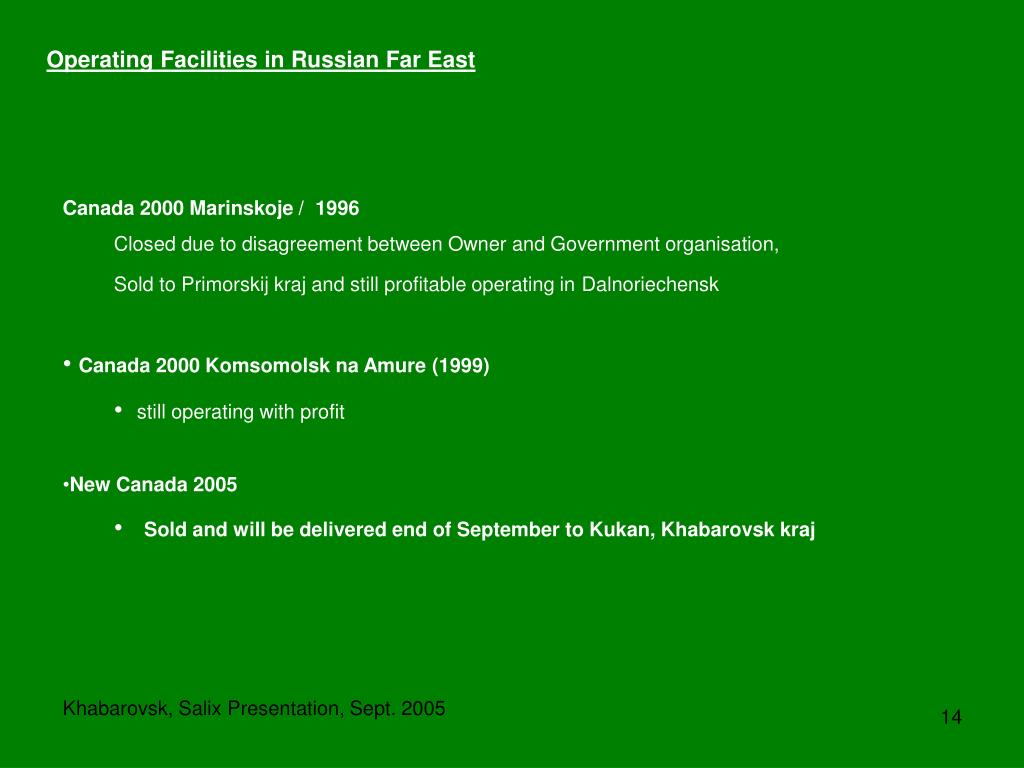 Operating Facilities in Russian Far East

Canada 2000 Marinskoje / 1996

Closed due to disagreement between Owner and Government organisation,

Sold to Primorskij kraj and still profitable operating in Dalnoriechensk

• Canada 2000 Komsomolsk na Amure (1999)

• still operating with profit

•New Canada 2005

• Sold and will be delivered end of September to Kukan, Khabarovsk kraj

Khabarovsk, Salix Presentation, Sept. 2005

14